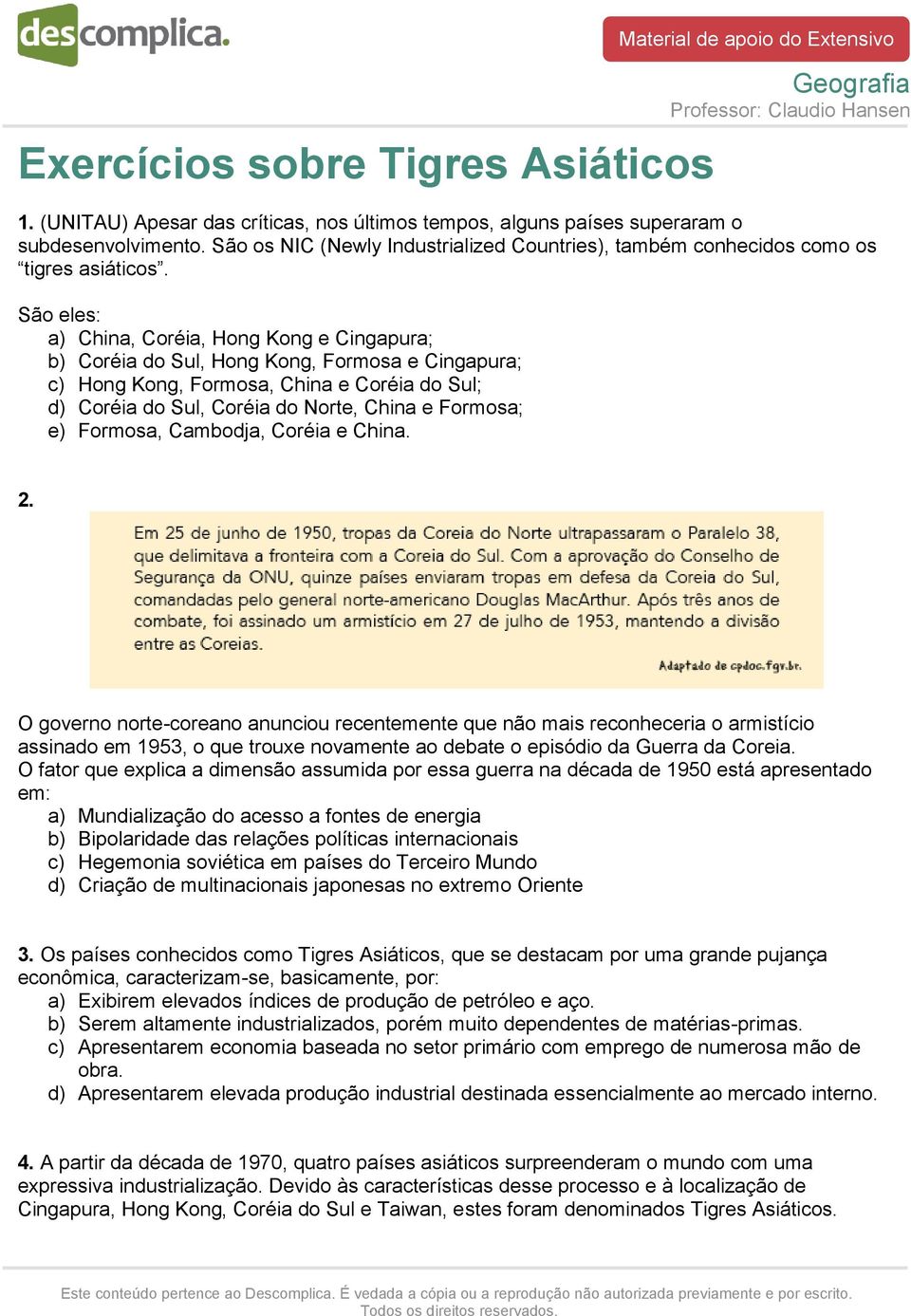 descomplica.

Material de apoio do Extensivo

Geografia
Professor: Claudio Hansen

Exercícios sobre Tigres Asiáticos

1. (UNITAU) Apesar das críticas, nos últimos tempos, alguns países superaram o subdesenvolvimento. São os NIC (Newly Industrialized Countries), também conhecidos como os “tigres asiáticos”.

São eles:
a) China, Coréia, Hong Kong e Cingapura;
b) Coréia do Sul, Hong Kong, Formosa e Cingapura;
c) Hong Kong, Formosa, China e Coréia do Sul;
d) Coréia do Sul, Coréia do Norte, China e Formosa;
e) Formosa, Cambodja, Coréia e China.

2.

Em 25 de junho de 1950, tropas da Coreia do Norte ultrapassaram o Paralelo 38, que delimitava a fronteira com a Coreia do Sul. Com a aprovação do Conselho de Segurança da ONU, quinze países enviaram tropas em defesa da Coreia do Sul, comandadas pelo general norte-americano Douglas MacArthur. Após três anos de combate, foi assinado um armistício em 27 de julho de 1953, mantendo a divisão entre as Coreias.

Adaptado de cpdoc.fgv.br.

O governo norte-coreano anunciou recentemente que não mais reconheceria o armistício assinado em 1953, o que trouxe novamente ao debate o episódio da Guerra da Coreia.
O fator que explica a dimensão assumida por essa guerra na década de 1950 está apresentado em:
a) Mundialização do acesso a fontes de energia
b) Bipolaridade das relações políticas internacionais
c) Hegemonia soviética em países do Terceiro Mundo
d) Criação de multinacionais japonesas no extremo Oriente

3. Os países conhecidos como Tigres Asiáticos, que se destacam por uma grande pujança econômica, caracterizam-se, basicamente, por:
a) Exibirem elevados índices de produção de petróleo e aço.
b) Serem altamente industrializados, porém muito dependentes de matérias-primas.
c) Apresentarem economia baseada no setor primário com emprego de numerosa mão de obra.
d) Apresentarem elevada produção industrial destinada essencialmente ao mercado interno.

4. A partir da década de 1970, quatro países asiáticos surpreenderam o mundo com uma expressiva industrialização. Devido às características desse processo e à localização de Cingapura, Hong Kong, Coréia do Sul e Taiwan, estes foram denominados Tigres Asiáticos.

Este conteúdo pertence ao Descomplica. É vedada a cópia ou a reprodução não autorizada previamente e por escrito. Todos os direitos reservados.